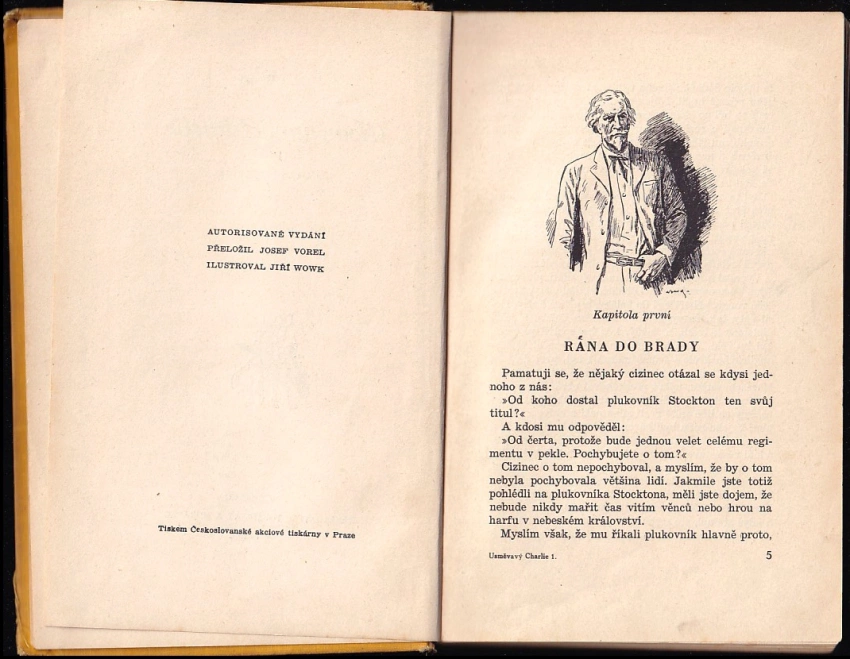 AUTORISOVANÉ VYDÁNÍ
PŘELOŽIL JOSEF VOREL
ILUSTROVAL JIŘÍ WOWK

Tiskem Československé akciové tiskárny v Praze

Kapitola první

RÁNA DO BRADY

Pamatuji se, že nějaký cizinec otázal se kdysi jednoho z nás:

»Od koho dostal plukovník Stockton ten svůj titul?«

A kdosi mu odpověděl:

»Od čerta, protože bude jednou velet celému regimentu v pekle. Pochybujete o tom?«

Cizinec o tom nepochyboval, a myslím, že by o tom nebyla pochybovala většina lidí. Jakmile jste totiž pohlédli na plukovníka Stocktona, měli jste dojem, že nebude nikdy mařit čas vitím věnců nebo hrou na harfu v nebeském království.

Myslím však, že mu říkali plukovník hlavně proto,

Usměvavý Charlie 1.

5